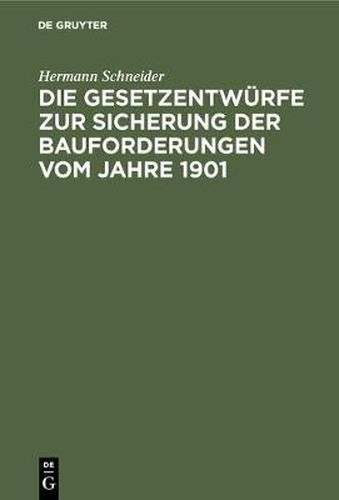 DE GRUYTER

Hermann Schneider

DIE GESETZENTWÜRFE ZUR SICHERUNG DER BAUFORDERUNGEN VOM JAHRE 1901

DE G